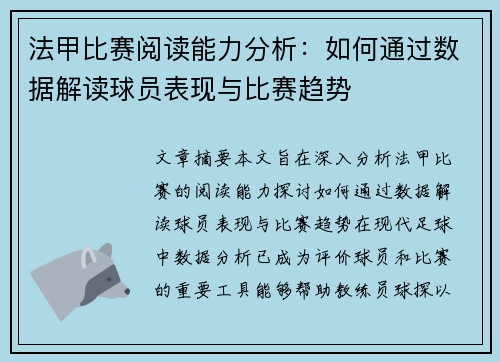 法甲比赛阅读能力分析：如何通过数据解读球员表现与比赛趋势

文章摘要本文旨在深入分析法甲比赛的阅读能力探讨如何通过数据解读球员表现与比赛趋势在现代足球中数据分析已成为评价球员和比赛的重要工具能够帮助教练员球探以